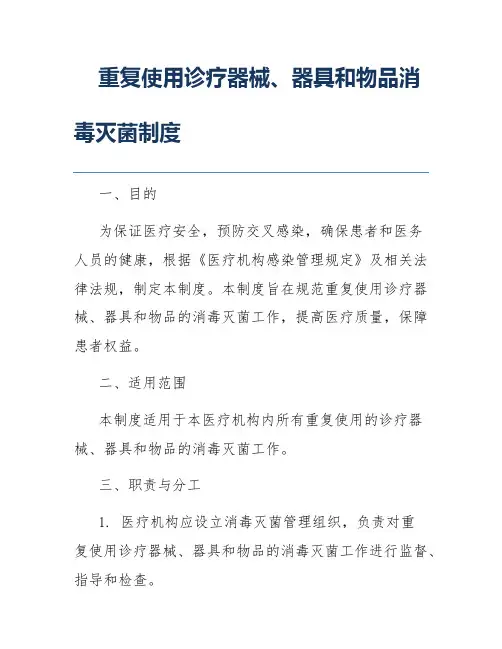 重复使用诊疗器械、器具和物品消毒灭菌制度

一、目的

为保证医疗安全，预防交叉感染，确保患者和医务人员的健康，根据《医疗机构感染管理规定》及相关法律法规，制定本制度。本制度旨在规范重复使用诊疗器械、器具和物品的消毒灭菌工作，提高医疗质量，保障患者权益。

二、适用范围

本制度适用于本医疗机构内所有重复使用的诊疗器械、器具和物品的消毒灭菌工作。

三、职责与分工

1. 医疗机构应设立消毒灭菌管理组织，负责对重复使用诊疗器械、器具和物品的消毒灭菌工作进行监督、指导和检查。